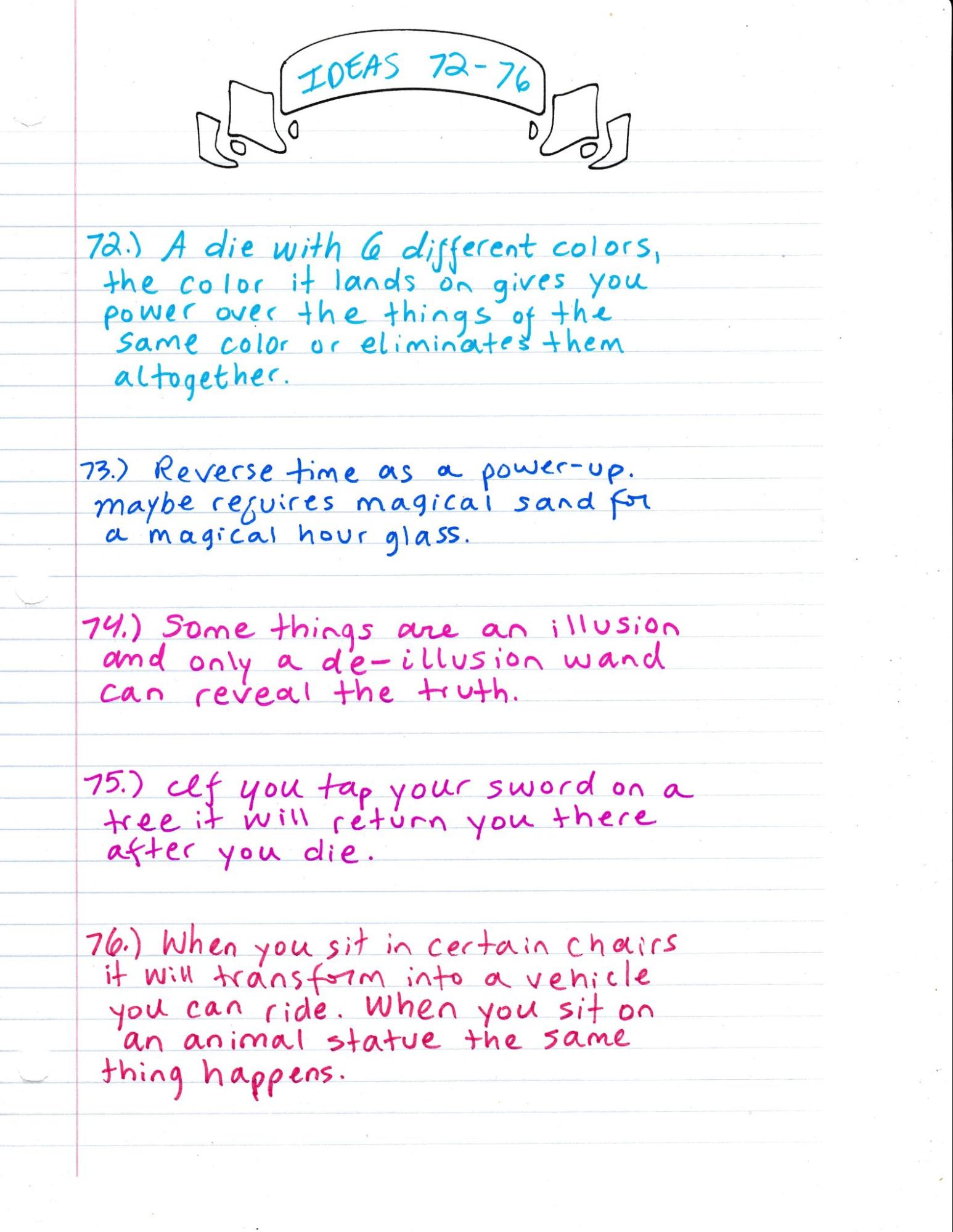 IDEAS 72-76

72.) A die with 6 different colors, the color it lands on gives you power over the things of the same color or eliminates them altogether.

73.) Reverse time as a power-up. maybe requires magical sand for a magical hour glass.

74.) Some things are an illusion and only a de-illusion wand can reveal the truth.

75.) If you tap your sword on a tree it will return you there after you die.

76.) When you sit in certain chairs it will transform into a vehicle you can ride. When you sit on an animal statue the same thing happens.